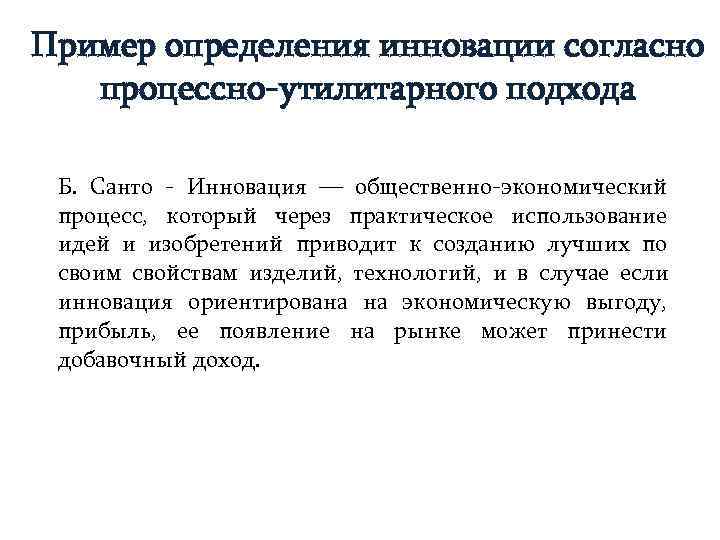 Пример определения инновации согласно процессно-утилитарного подхода

Б. Санто - Инновация — общественно-экономический процесс, который через практическое использование идей и изобретений приводит к созданию лучших по своим свойствам изделий, технологий, и в случае если инновация ориентирована на экономическую выгоду, прибыль, ее появление на рынке может принести добавочный доход.